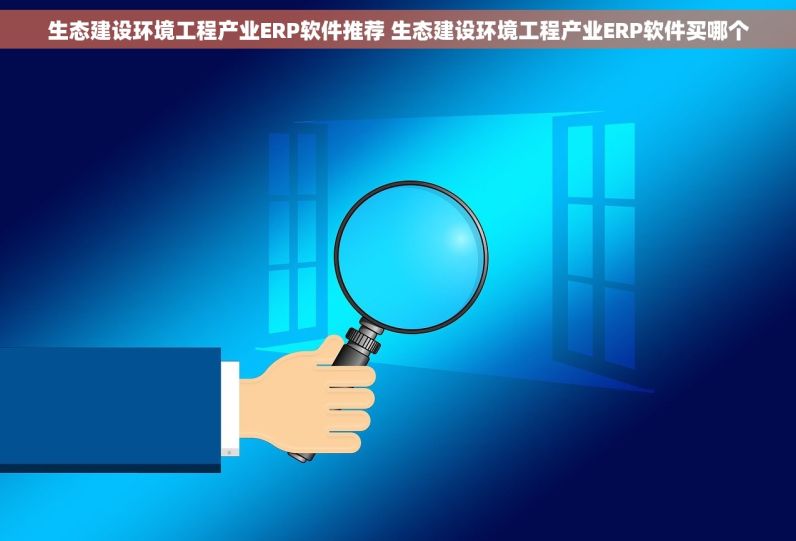 生态建设环境工程产业ERP软件推荐 生态建设环境工程产业ERP软件买哪个